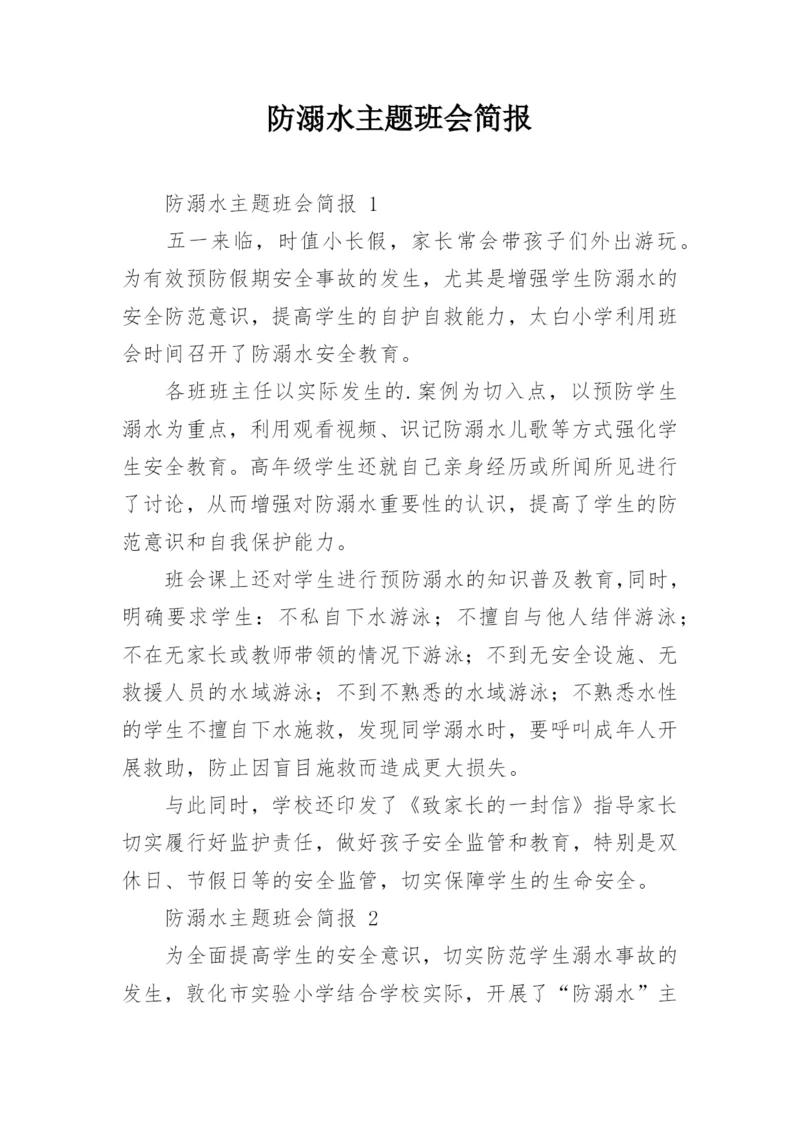 防溺水主题班会简报

防溺水主题班会简报 1

五一来临，时值小长假，家长常会带孩子们外出游玩。为有效预防假期安全事故的发生，尤其是增强学生防溺水的安全防范意识，提高学生的自护自救能力，太白小学利用班会时间召开了防溺水安全教育。

各班班主任以实际发生的.案例为切入点，以预防学生溺水为重点，利用观看视频、识记防溺水儿歌等方式强化学生安全教育。高年级学生还就自己亲身经历或所闻所见进行了讨论，从而增强对防溺水重要性的认识，提高了学生的防范意识和自我保护能力。

班会课上还对学生进行预防溺水的知识普及教育,同时，明确要求学生：不私自下水游泳；不擅自与他人结伴游泳；不在无家长或教师带领的情况下游泳；不到无安全设施、无救援人员的水域游泳；不到不熟悉的水域游泳；不熟悉水性的学生不擅自下水施救，发现同学溺水时，要呼叫成年人开展救助，防止因盲目施救而造成更大损失。

与此同时，学校还印发了《致家长的一封信》指导家长切实履行好监护责任，做好孩子安全监管和教育，特别是双休日、节假日等的安全监管，切实保障学生的生命安全。

防溺水主题班会简报 2

为全面提高学生的安全意识，切实防范学生溺水事故的发生，敦化市实验小学结合学校实际，开展了“防溺水”主